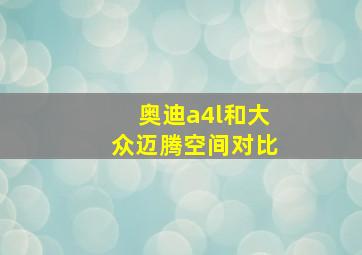 奥迪a4l和大众迈腾空间对比